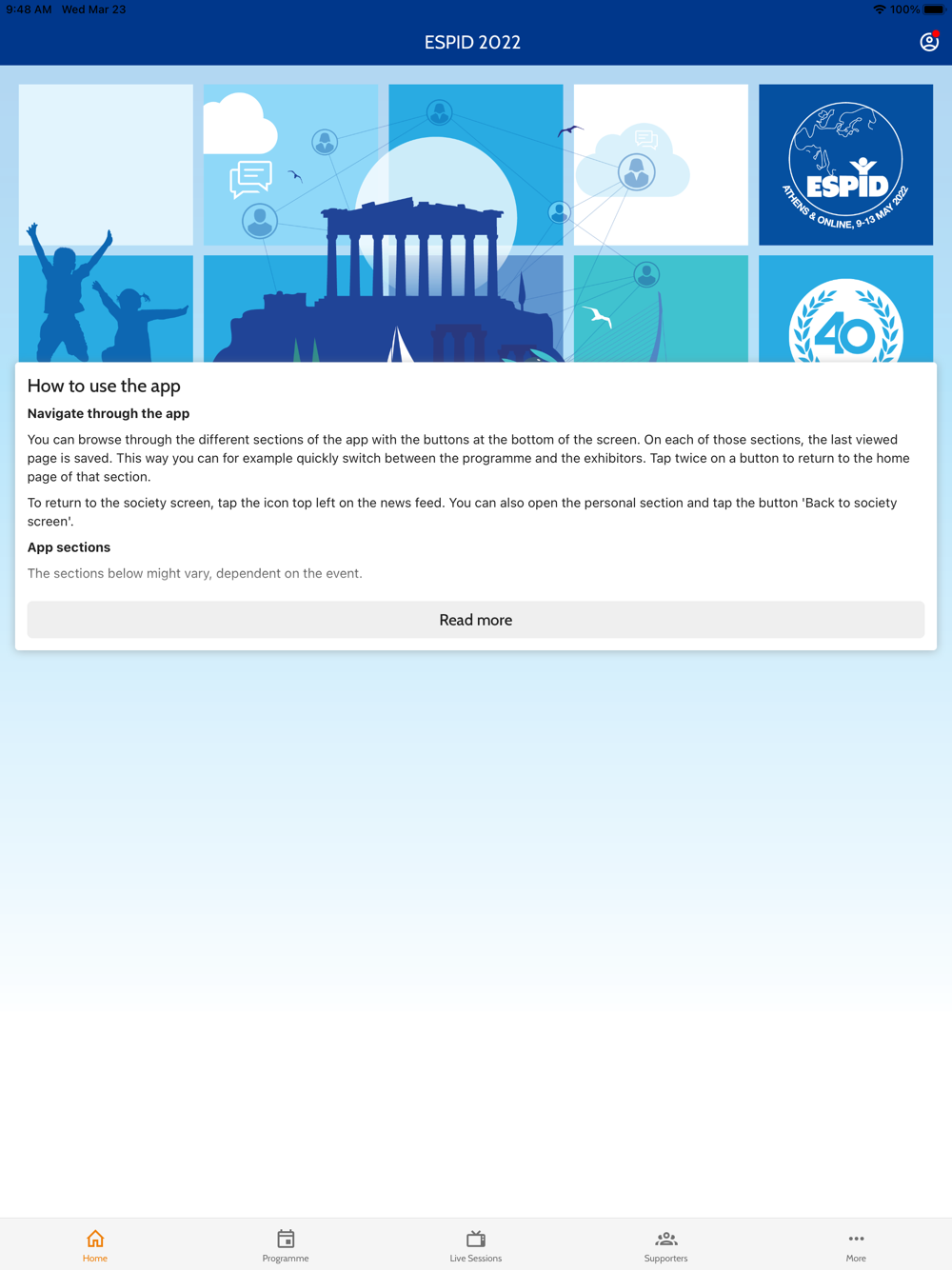 9:48 AM Wed Mar 23

100%

ESPID 2022

ESPID
ATHENS & ONLINE, 9-13 MAY 2022

40

How to use the app

Navigate through the app

You can browse through the different sections of the app with the buttons at the bottom of the screen. On each of those sections, the last viewed page is saved. This way you can for example quickly switch between the programme and the exhibitors. Tap twice on a button to return to the home page of that section.

To return to the society screen, tap the icon top left on the news feed. You can also open the personal section and tap the button 'Back to society screen'.

App sections

The sections below might vary, dependent on the event.

Read more

Home

Programme

Live Sessions

Supporters

More